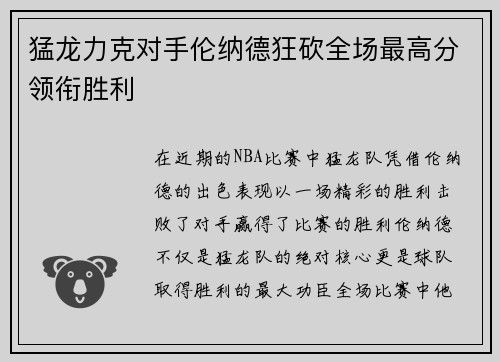 猛龙力克对手伦纳德狂砍全场最高分领衔胜利

在近期的NBA比赛中猛龙队凭借伦纳德的出色表现以一场精彩的胜利击败了对手赢得了比赛的胜利伦纳德不仅是猛龙队的绝对核心更是球队取得胜利的最大功臣全场比赛中他